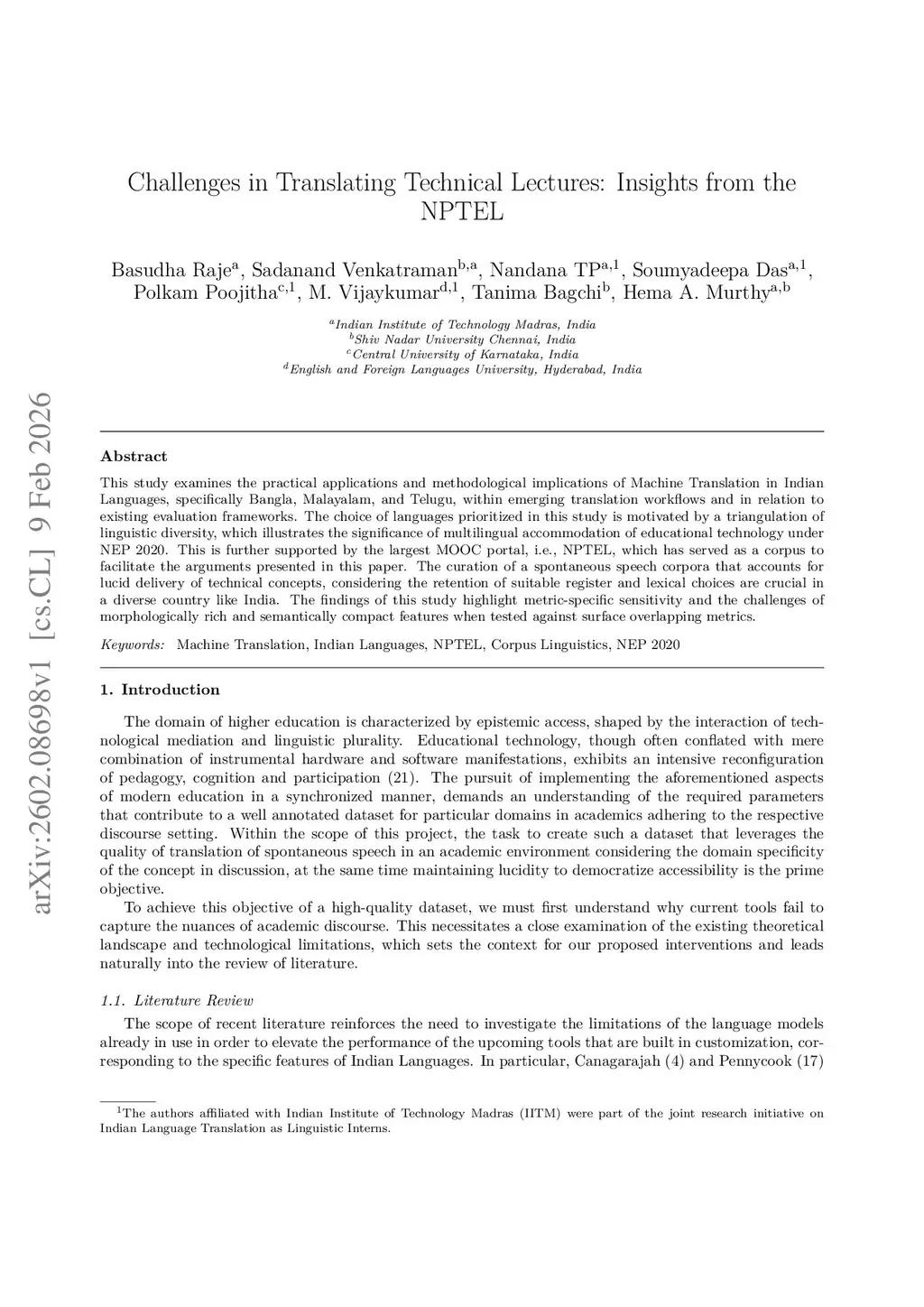 arXiv:2602.08698v1 [cs.CL] 9 Feb 2026

Challenges in Translating Technical Lectures: Insights from the NPTEL

Basudha Raje$^{a}$, Sadanand Venkatraman$^{b,a}$, Nandana TP$^{a,1}$, Soumyadeepa Das$^{a,1}$, Polkam Poojitha$^{c,1}$, M. Vijaykumar$^{d,1}$, Tanima Bagchi$^{b}$, Hema A. Murthy$^{a,b}$

$^{a}$Indian Institute of Technology Madras, India
$^{b}$Shiv Nadar University Chennai, India
$^{c}$Central University of Karnataka, India
$^{d}$English and Foreign Languages University, Hyderabad, India

Abstract

This study examines the practical applications and methodological implications of Machine Translation in Indian Languages, specifically Bangla, Malayalam, and Telugu, within emerging translation workflows and in relation to existing evaluation frameworks. The choice of languages prioritized in this study is motivated by a triangulation of linguistic diversity, which illustrates the significance of multilingual accommodation of educational technology under NEP 2020. This is further supported by the largest MOOC portal, i.e., NPTEL, which has served as a corpus to facilitate the arguments presented in this paper. The curation of a spontaneous speech corpora that accounts for lucid delivery of technical concepts, considering the retention of suitable register and lexical choices are crucial in a diverse country like India. The findings of this study highlight metric-specific sensitivity and the challenges of morphologically rich and semantically compact features when tested against surface overlapping metrics.

Keywords: Machine Translation, Indian Languages, NPTEL, Corpus Linguistics, NEP 2020

1. Introduction

The domain of higher education is characterized by epistemic access, shaped by the interaction of technological mediation and linguistic plurality. Educational technology, though often conflated with mere combination of instrumental hardware and software manifestations, exhibits an intensive reconfiguration of pedagogy, cognition and participation (21). The pursuit of implementing the aforementioned aspects of modern education in a synchronized manner, demands an understanding of the required parameters that contribute to a well annotated dataset for particular domains in academics adhering to the respective discourse setting. Within the scope of this project, the task to create such a dataset that leverages the quality of translation of spontaneous speech in an academic environment considering the domain specificity of the concept in discussion, at the same time maintaining lucidity to democratize accessibility is the prime objective.

To achieve this objective of a high-quality dataset, we must first understand why current tools fail to capture the nuances of academic discourse. This necessitates a close examination of the existing theoretical landscape and technological limitations, which sets the context for our proposed interventions and leads naturally into the review of literature.

1.1. Literature Review

The scope of recent literature reinforces the need to investigate the limitations of the language models already in use in order to elevate the performance of the upcoming tools that are built in customization, corresponding to the specific features of Indian Languages. In particular, Canagarajah (4) and Pennycook (17)

$^{1}$The authors affiliated with Indian Institute of Technology Madras (IITM) were part of the joint research initiative on Indian Language Translation as Linguistic Interns.